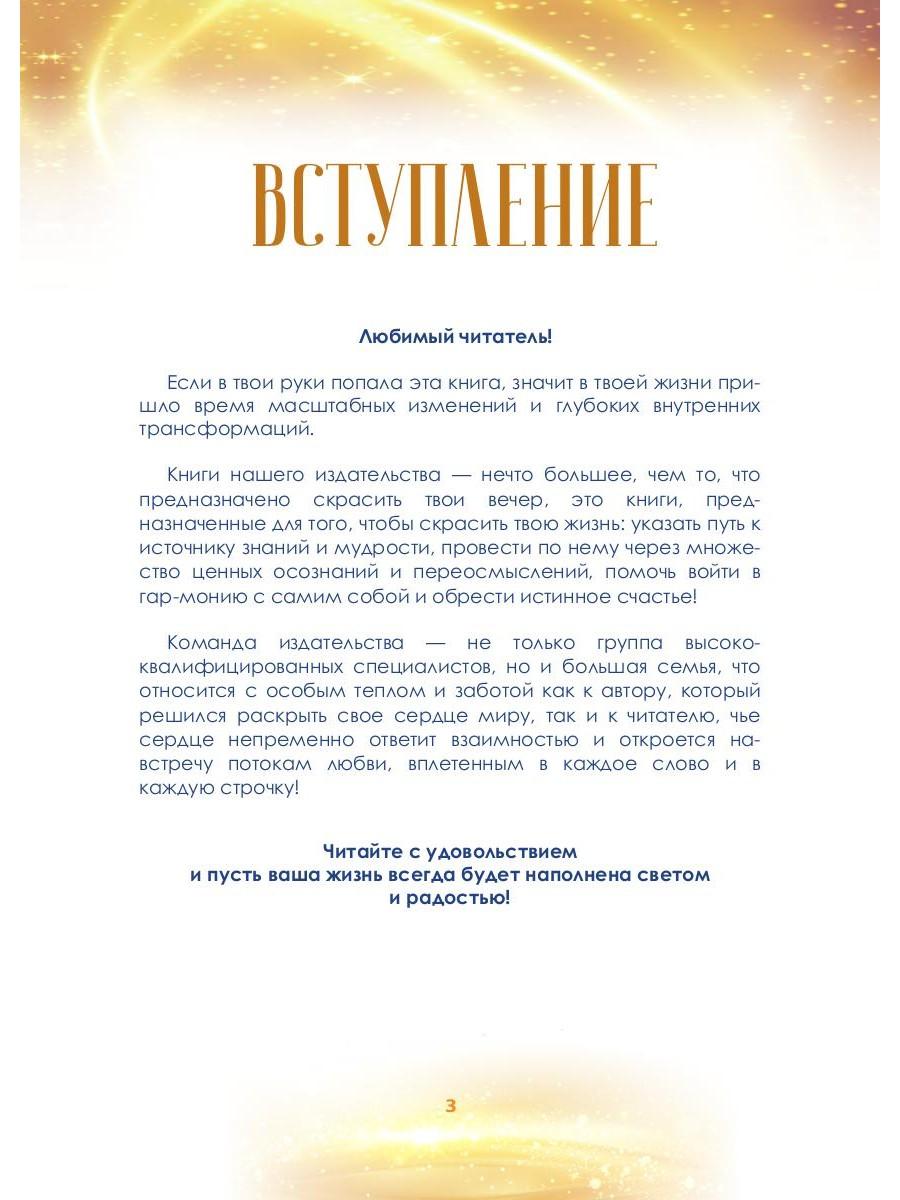 ВСТУПЛЕНИЕ

Любимый читатель!

Если в твои руки попала эта книга, значит в твоей жизни пришло время масштабных изменений и глубоких внутренних трансформаций.

Книги нашего издательства — нечто большее, чем то, что предназначено скрасить твои вечер, это книги, предназначенные для того, чтобы скрасить твою жизнь: указать путь к источнику знаний и мудрости, провести по нему через множество ценных осознаний и переосмыслений, помочь войти в гар-монию с самим собой и обрести истинное счастье!

Команда издательства — не только группа высококвалифицированных специалистов, но и большая семья, что относится с особым теплом и заботой как к автору, который решился раскрыть свое сердце миру, так и к читателю, чье сердце непременно ответит взаимностью и откроется навстречу потокам любви, вплетенным в каждое слово и в каждую строчку!

Читайте с удовольствием
и пусть ваша жизнь всегда будет наполнена светом
и радостью!

3